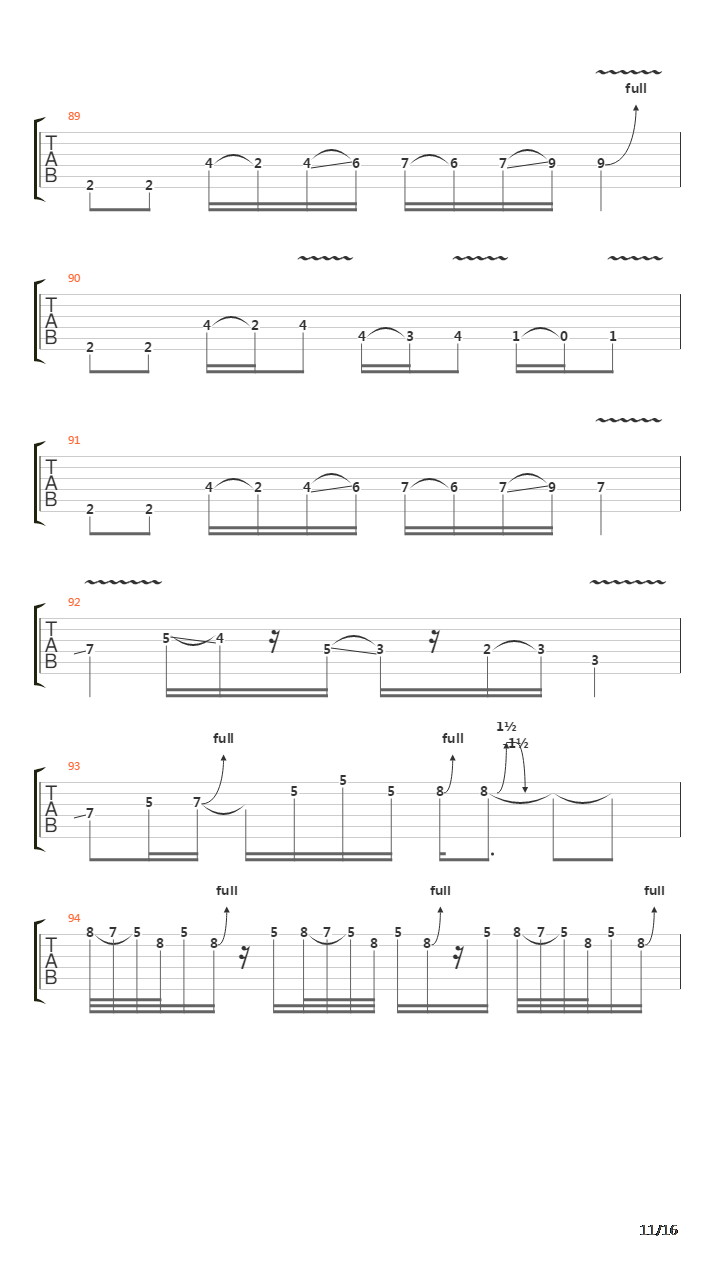 full
89
T
A
B
2 2 4 2 4 6 7 6 7 9 9

90
T
A
B
2 2 4 2 4 4 3 4 1 0 1

91
T
A
B
2 2 4 2 4 6 7 6 7 9 7

92
T
A
B
7 5 4 5 3 2 3 3

full full 1½ 1½
93
T
A
B
7 5 7 5 5 5 8 8

full full full
94
T
A
B
8 7 5 8 5 8 5 8 7 5 8 5 8 5 8 7 5 8 5 8

11/16